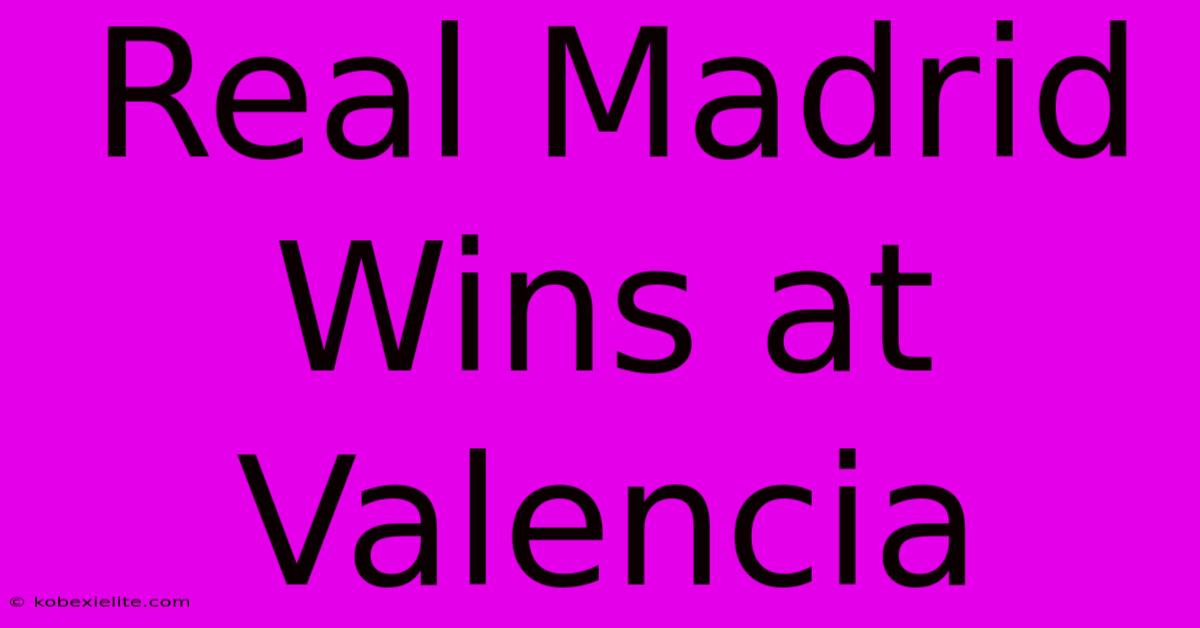 Real Madrid Wins at Valencia

© kobexielite.com